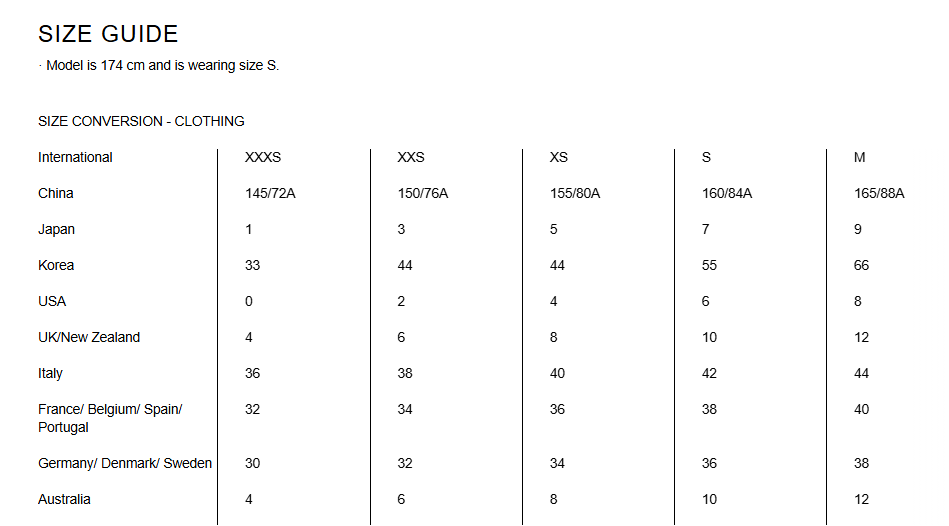 SIZE GUIDE

· Model is 174 cm and is wearing size S.

SIZE CONVERSION - CLOTHING

| International | XXXS | XXS | XS | S | M |
|---|---|---|---|---|---|
| China | 145/72A | 150/76A | 155/80A | 160/84A | 165/88A |
| Japan | 1 | 3 | 5 | 7 | 9 |
| Korea | 33 | 44 | 44 | 55 | 66 |
| USA | 0 | 2 | 4 | 6 | 8 |
| UK/New Zealand | 4 | 6 | 8 | 10 | 12 |
| Italy | 36 | 38 | 40 | 42 | 44 |
| France/ Belgium/ Spain/ Portugal | 32 | 34 | 36 | 38 | 40 |
| Germany/ Denmark/ Sweden | 30 | 32 | 34 | 36 | 38 |
| Australia | 4 | 6 | 8 | 10 | 12 |